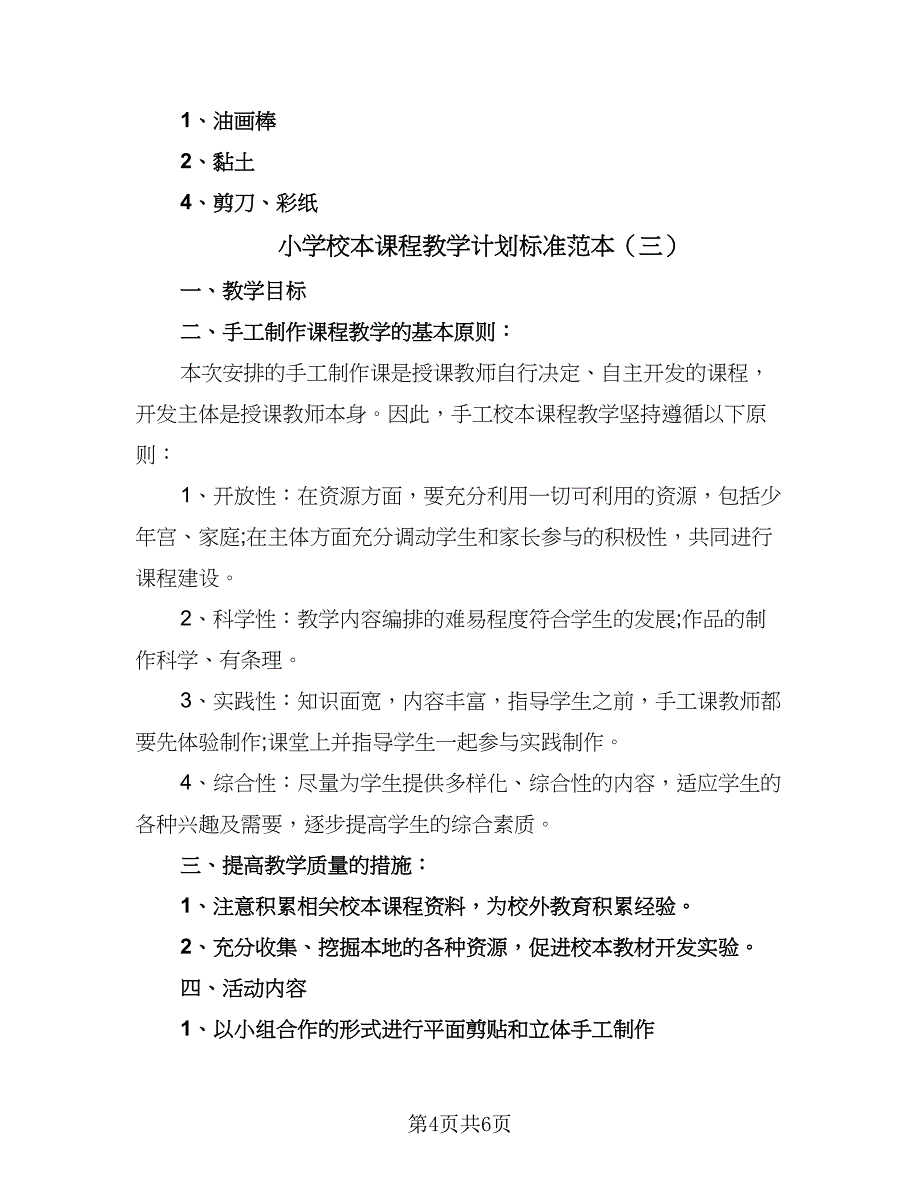 1、油画棒

2、黏土

4、剪刀、彩纸

小学校本课程教学计划标准范本（三）

一、教学目标

二、手工制作课程教学的基本原则：

本次安排的手工制作课是授课教师自行决定、自主开发的课程，开发主体是授课教师本身。因此，手工校本课程教学坚持遵循以下原则：

1、开放性：在资源方面，要充分利用一切可利用的资源，包括少年宫、家庭;在主体方面充分调动学生和家长参与的积极性，共同进行课程建设。

2、科学性：教学内容编排的难易程度符合学生的发展;作品的制作科学、有条理。

3、实践性：知识面宽，内容丰富，指导学生之前，手工课教师都要先体验制作;课堂上并指导学生一起参与实践制作。

4、综合性：尽量为学生提供多样化、综合性的内容，适应学生的各种兴趣及需要，逐步提高学生的综合素质。

三、提高教学质量的措施：

1、注意积累相关校本课程资料，为校外教育积累经验。

2、充分收集、挖掘本地的各种资源，促进校本教材开发实验。

四、活动内容

1、以小组合作的形式进行平面剪贴和立体手工制作

第4页共6页